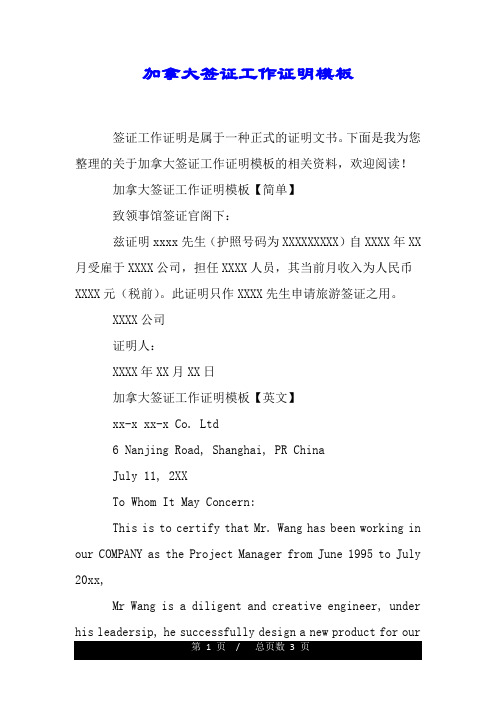 加拿大签证工作证明模板

签证工作证明是属于一种正式的证明文书。下面是我为您整理的关于加拿大签证工作证明模板的相关资料，欢迎阅读！

加拿大签证工作证明模板【简单】

致领事馆签证官阁下：

兹证明 xxxx 先生（护照号码为 XXXXXXXXX）自 XXXX 年 XX 月受雇于 XXXX 公司，担任 XXXX 人员，其当前月收入为人民币 XXXX 元（税前）。此证明只作 XXXX 先生申请旅游签证之用。

XXXX 公司

证明人：

XXXX 年 XX 月 XX 日

加拿大签证工作证明模板【英文】

xx-x xx-x Co. Ltd

6 Nanjing Road, Shanghai, PR China

July 11, 2XX

To Whom It May Concern:

This is to certify that Mr. Wang has been working in our COMPANY as the Project Manager from June 1995 to July 20xx,

Mr Wang is a diligent and creative engineer, under his leadersip, he successfully design a new product for our

第 1 页 / 总页数 3 页